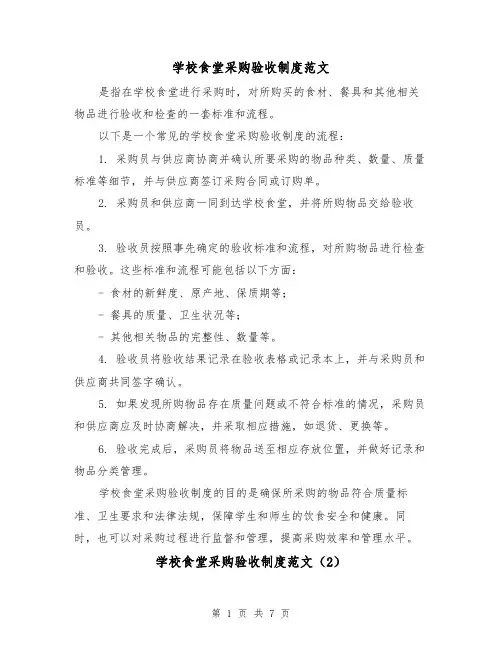 学校食堂采购验收制度范文

是指在学校食堂进行采购时，对所购买的食材、餐具和其他相关物品进行验收和检查的一套标准和流程。

以下是一个常见的学校食堂采购验收制度的流程：

1. 采购员与供应商协商并确认所要采购的物品种类、数量、质量标准等细节，并与供应商签订采购合同或订购单。

2. 采购员和供应商一同到达学校食堂，并将所购物品交给验收员。

3. 验收员按照事先确定的验收标准和流程，对所购物品进行检查和验收。这些标准和流程可能包括以下方面：

- 食材的新鲜度、原产地、保质期等；

- 餐具的质量、卫生状况等；

- 其他相关物品的完整性、数量等。

4. 验收员将验收结果记录在验收表格或记录本上，并与采购员和供应商共同签字确认。

5. 如果发现所购物品存在质量问题或不符合标准的情况，采购员和供应商应及时协商解决，并采取相应措施，如退货、更换等。

6. 验收完成后，采购员将物品送至相应存放位置，并做好记录和物品分类管理。

学校食堂采购验收制度的目的是确保所采购的物品符合质量标准、卫生要求和法律法规，保障学生和师生的饮食安全和健康。同时，也可以对采购过程进行监督和管理，提高采购效率和管理水平。

学校食堂采购验收制度范文（2）

第 1 页 共 7 页